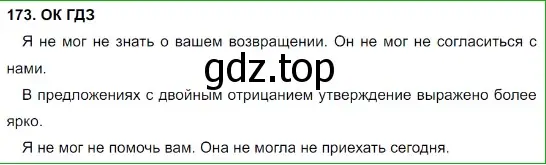 173. ОК ГДЗ

Я не мог не знать о вашем возвращении. Он не мог не согласиться с нами.

gdz.top

В предложениях с двойным отрицанием утверждение выражено более ярко.

Я не мог не помочь вам. Она не могла не приехать сегодня.